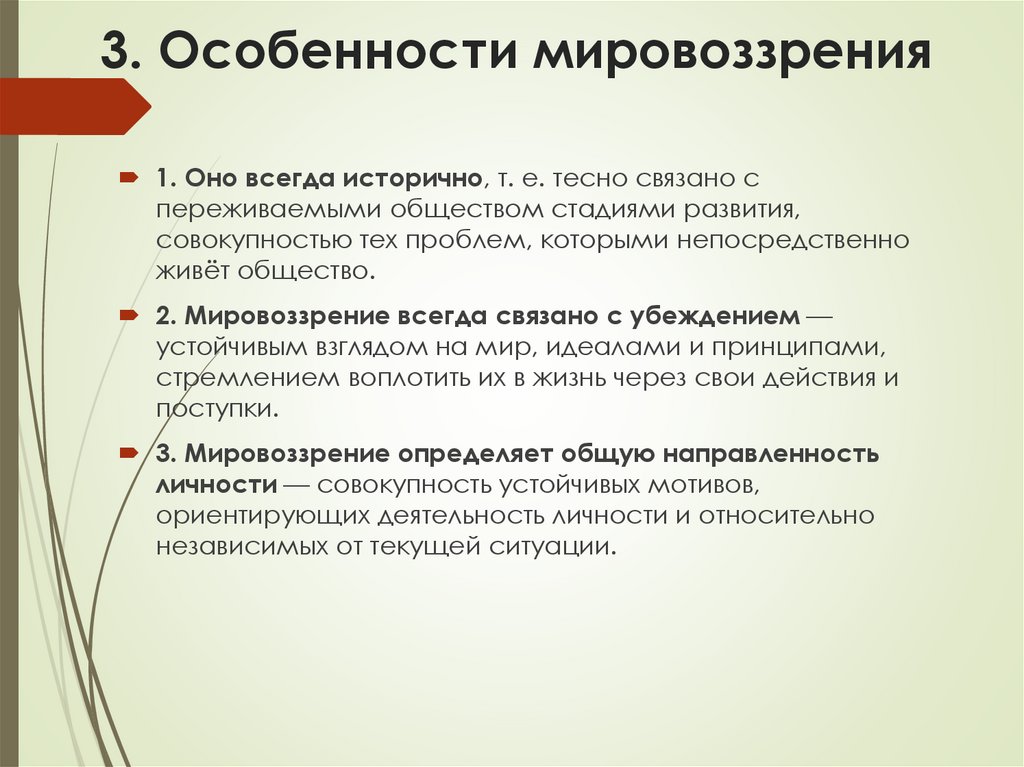 3. Особенности мировоззрения

1. Оно всегда исторично, т. е. тесно связано с переживаемыми обществом стадиями развития, совокупностью тех проблем, которыми непосредственно живёт общество.

2. Мировоззрение всегда связано с убеждением — устойчивым взглядом на мир, идеалами и принципами, стремлением воплотить их в жизнь через свои действия и поступки.

3. Мировоззрение определяет общую направленность личности — совокупность устойчивых мотивов, ориентирующих деятельность личности и относительно независимых от текущей ситуации.